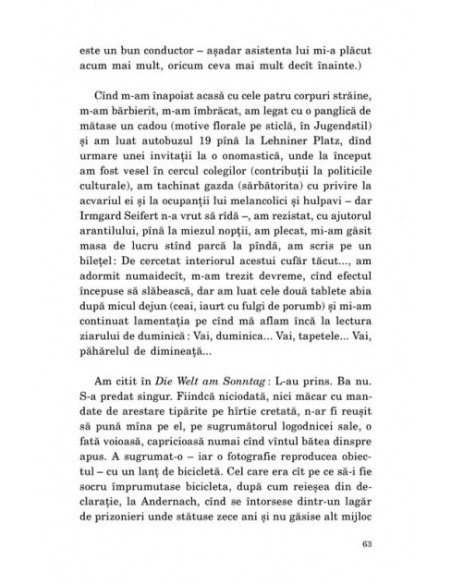 este un bun conductor – așadar asistenta lui mi-a plăcut acum mai mult, oricum ceva mai mult decît înainte.)

Cînd m-am înapoiat acasă cu cele patru corpuri străine, m-am bărbierit, m-am îmbrăcat, am legat cu o panglică de mătase un cadou (motive florale pe sticlă, în Jugendstil) și am luat autobuzul 19 pînă la Lehniner Platz, dînd urmare unei invitații la o onomastică, unde la început am fost vesel în cercul colegilor (contribuții la politicile culturale), am tachinat gazda (sărbătorita) cu privire la acvariul ei și la ocupanții lui melancolici și hulpavi – dar Irmgard Seifert n-a vrut să rîdă –, am rezistat, cu ajutorul arantilului, pînă la miezul nopții, am plecat, mi-am găsit masa de lucru stînd parcă la pîndă, am scris pe un bilețel: De cercetat interiorul acestui cufăr tăcut..., am adormit numaidecît, m-am trezit devreme, cînd efectul începuse să slăbească, dar am luat cele două tablete abia după micul dejun (ceai, iaurt cu fulgi de porumb) și mi-am continuat lamentația pe cînd mă aflam încă la lectura ziarului de duminică: Vai, duminica... Vai, tapetele... Vai, păhărelul de dimineață...

Am citit în Die Welt am Sonntag: L-au prins. Ba nu. S-a predat singur. Fiindcă niciodată, nici măcar cu mandate de arestare tipărite pe hîrtie cretată, n-ar fi reușit să pună mîna pe el, pe sugrumătorul logodnicei sale, o fată voioasă, capricioasă numai cînd vîntul bătea dinspre apus. A sugrumat-o – iar o fotografie reproducea obiectul – cu un lanț de bicicletă. Cel care era cît pe ce să-i fie socru împrumutase bicicleta, după cum reieșea din declarație, la Andernach, cînd se întorsese dintr-un lagăr de prizonieri unde stătuse zece ani și nu găsise alt mijloc

63